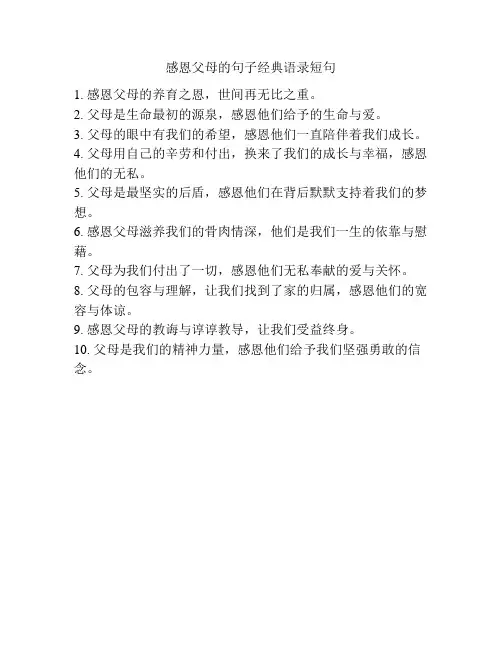 感恩父母的句子经典语录短句

1. 感恩父母的养育之恩，世间再无比之重。

2. 父母是生命最初的源泉，感恩他们给予的生命与爱。

3. 父母的眼中有我们的希望，感恩他们一直陪伴着我们成长。

4. 父母用自己的辛劳和付出，换来了我们的成长与幸福，感恩他们的无私。

5. 父母是最坚实的后盾，感恩他们在背后默默支持着我们的梦想。

6. 感恩父母滋养我们的骨肉情深，他们是我们一生的依靠与慰藉。

7. 父母为我们付出了一切，感恩他们无私奉献的爱与关怀。

8. 父母的包容与理解，让我们找到了家的归属，感恩他们的宽容与体谅。

9. 感恩父母的教诲与谆谆教导，让我们受益终身。

10. 父母是我们的精神力量，感恩他们给予我们坚强勇敢的信念。